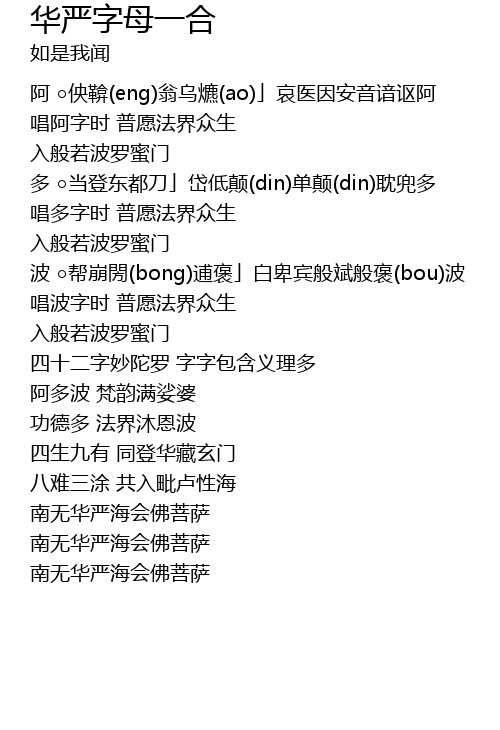 华严字母一合
如是我闻

阿 ◦佒鞥(eng)翁乌爊(ao)」哀医因安音谙讴阿
唱阿字时 普愿法界众生
入般若波罗蜜门
多 ◦当登东都刀」岱低颠(din)单颠(din)耽兜多
唱多字时 普愿法界众生
入般若波罗蜜门
波 ◦帮崩閍(bong)逋褒」白卑宾般斌般褒(bou)波
唱波字时 普愿法界众生
入般若波罗蜜门
四十二字妙陀罗 字字包含义理多
阿多波 梵韵满娑婆
功德多 法界沐恩波
四生九有 同登华藏玄门
八难三涂 共入毗卢性海
南无华严海会佛菩萨
南无华严海会佛菩萨
南无华严海会佛菩萨